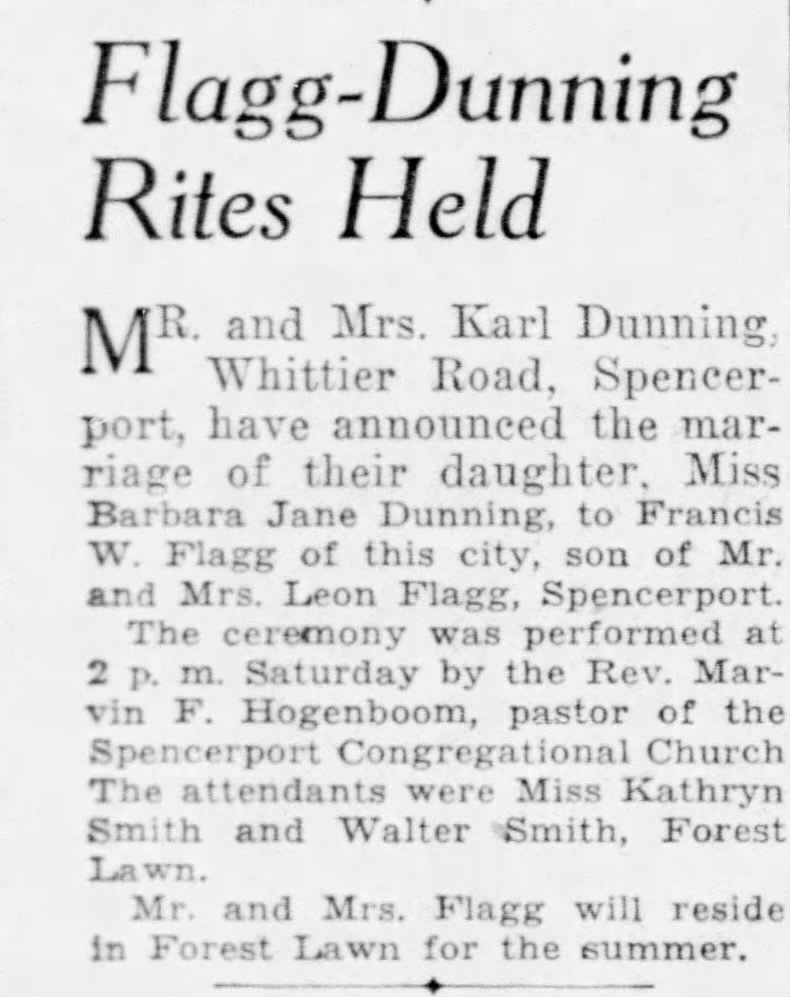 Flagg-Dunning Rites Held

MR. and Mrs. Karl Dunning, Whittier Road, Spencerport, have announced the marriage of their daughter, Miss Barbara Jane Dunning, to Francis W. Flagg of this city, son of Mr. and Mrs. Leon Flagg, Spencerport.

The ceremony was performed at 2 p. m. Saturday by the Rev. Marvin F. Hogenboom, pastor of the Spencerport Congregational Church The attendants were Miss Kathryn Smith and Walter Smith, Forest Lawn.

Mr. and Mrs. Flagg will reside in Forest Lawn for the summer.